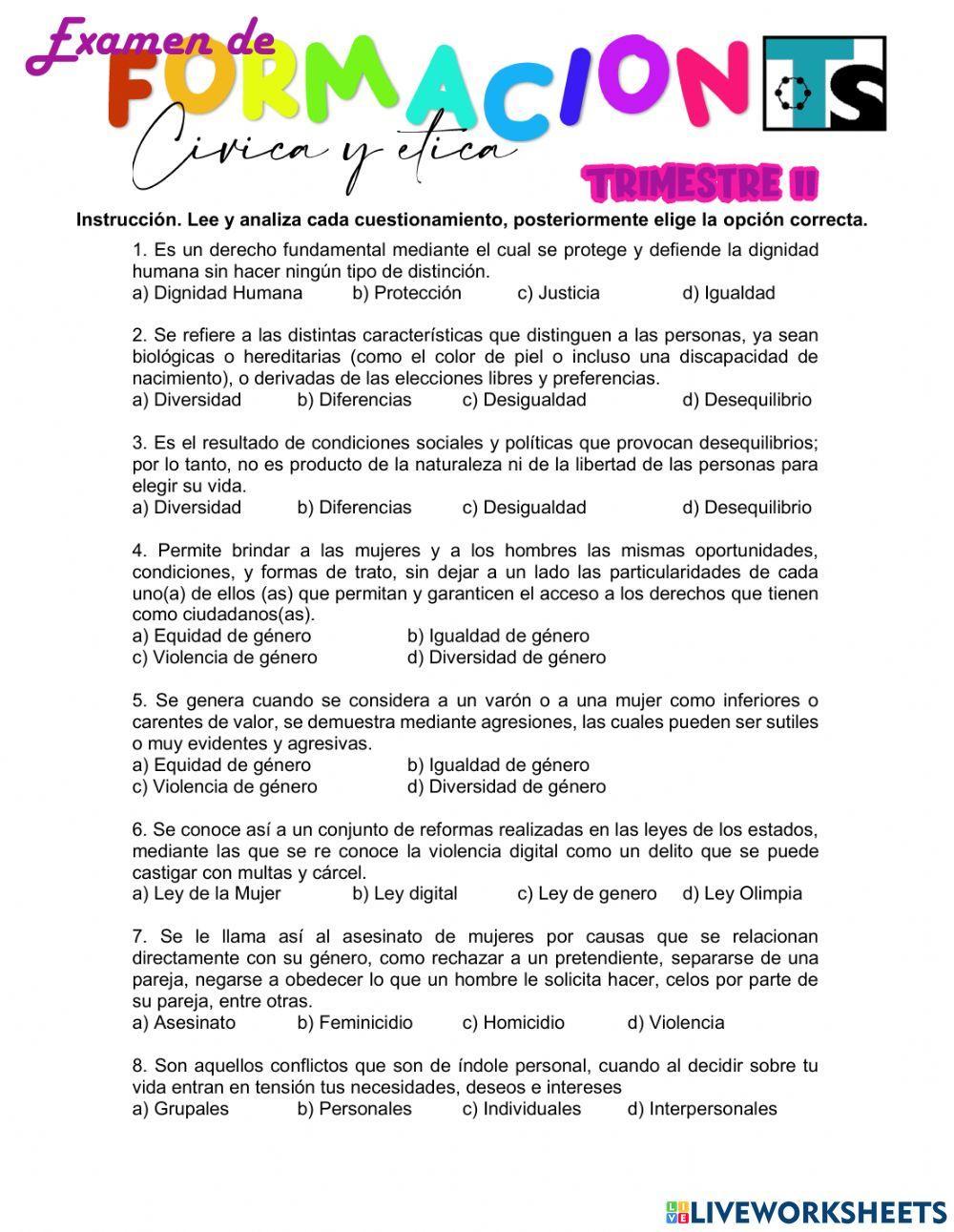 Examen de
FORMACION
Civica y etica
TS
TRIMESTRE II

Instrucción. Lee y analiza cada cuestionamiento, posteriormente elige la opción correcta.

1. Es un derecho fundamental mediante el cual se protege y defiende la dignidad humana sin hacer ningún tipo de distinción.
a) Dignidad Humana b) Protección c) Justicia d) Igualdad

2. Se refiere a las distintas características que distinguen a las personas, ya sean biológicas o hereditarias (como el color de piel o incluso una discapacidad de nacimiento), o derivadas de las elecciones libres y preferencias.
a) Diversidad b) Diferencias c) Desigualdad d) Desequilibrio

3. Es el resultado de condiciones sociales y políticas que provocan desequilibrios; por lo tanto, no es producto de la naturaleza ni de la libertad de las personas para elegir su vida.
a) Diversidad b) Diferencias c) Desigualdad d) Desequilibrio

4. Permite brindar a las mujeres y a los hombres las mismas oportunidades, condiciones, y formas de trato, sin dejar a un lado las particularidades de cada uno(a) de ellos (as) que permitan y garanticen el acceso a los derechos que tienen como ciudadanos(as).
a) Equidad de género b) Igualdad de género
c) Violencia de género d) Diversidad de género

5. Se genera cuando se considera a un varón o a una mujer como inferiores o carentes de valor, se demuestra mediante agresiones, las cuales pueden ser sutiles o muy evidentes y agresivas.
a) Equidad de género b) Igualdad de género
c) Violencia de género d) Diversidad de género

6. Se conoce así a un conjunto de reformas realizadas en las leyes de los estados, mediante las que se re conoce la violencia digital como un delito que se puede castigar con multas y cárcel.
a) Ley de la Mujer b) Ley digital c) Ley de genero d) Ley Olimpia

7. Se le llama así al asesinato de mujeres por causas que se relacionan directamente con su género, como rechazar a un pretendiente, separarse de una pareja, negarse a obedecer lo que un hombre le solicita hacer, celos por parte de su pareja, entre otras.
a) Asesinato b) Feminicidio c) Homicidio d) Violencia

8. Son aquellos conflictos que son de índole personal, cuando al decidir sobre tu vida entran en tensión tus necesidades, deseos e intereses
a) Grupales b) Personales c) Individuales d) Interpersonales

LIVEWORKSHEETS